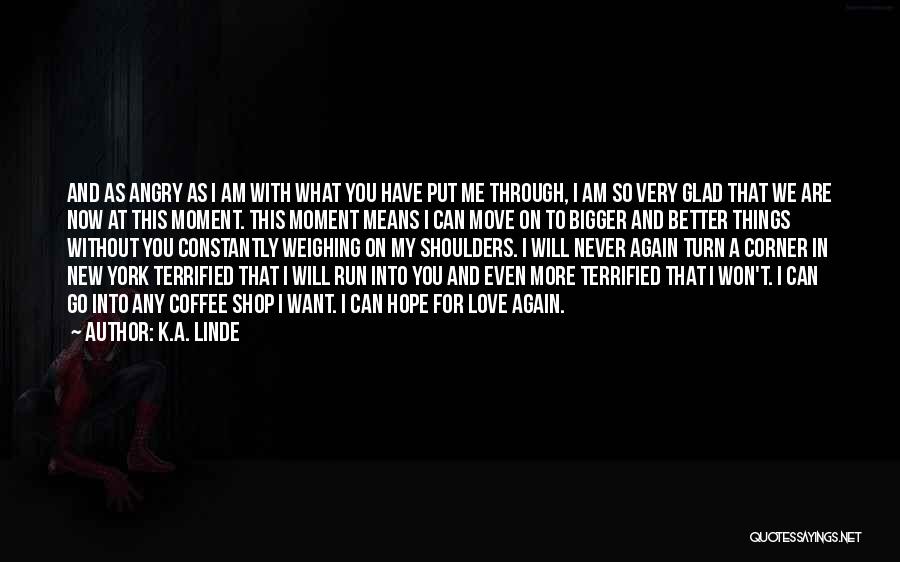 AND AS ANGRY AS I AM WITH WHAT YOU HAVE PUT ME THROUGH, I AM SO VERY GLAD THAT WE ARE NOW AT THIS MOMENT. THIS MOMENT MEANS I CAN MOVE ON TO BIGGER AND BETTER THINGS WITHOUT YOU CONSTANTLY WEIGHING ON MY SHOULDERS. I WILL NEVER AGAIN TURN A CORNER IN NEW YORK TERRIFIED THAT I WILL RUN INTO YOU AND EVEN MORE TERRIFIED THAT I WON'T. I CAN GO INTO ANY COFFEE SHOP I WANT. I CAN HOPE FOR LOVE AGAIN.

— AUTHOR: K.A. LINDE

QUOTESSAYINGS.NET